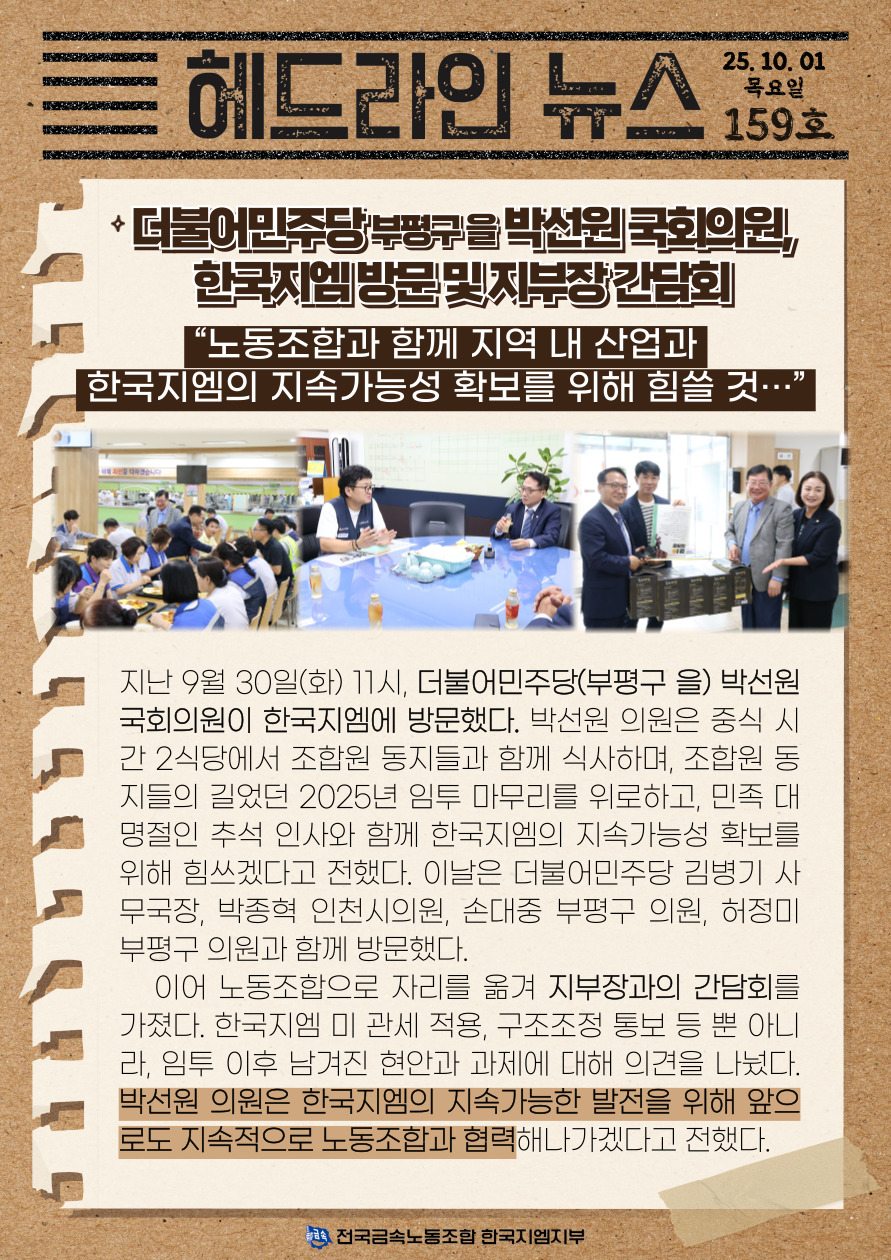 헤드라인 뉴스

25. 10. 01
목요일
159호

더불어민주당 부평구 을 박선원 국회의원,
한국지엠 방문 및 지부장 간담회

"노동조합과 함께 지역 내 산업과
한국지엠의 지속가능성 확보를 위해 힘쓸 것…"

지난 9월 30일(화) 11시, 더불어민주당(부평구 을) 박선원 국회의원이 한국지엠에 방문했다. 박선원 의원은 중식 시간 2식당에서 조합원 동지들과 함께 식사하며, 조합원 동지들의 길었던 2025년 임투 마무리를 위로하고, 민족 대명절인 추석 인사와 함께 한국지엠의 지속가능성 확보를 위해 힘쓰겠다고 전했다. 이날은 더불어민주당 김병기 사무국장, 박종혁 인천시의원, 손대중 부평구 의원, 허정미 부평구 의원과 함께 방문했다.

이어 노동조합으로 자리를 옮겨 지부장과의 간담회를 가졌다. 한국지엠 미 관세 적용, 구조조정 통보 등 뿐 아니라, 임투 이후 남겨진 현안과 과제에 대해 의견을 나눴다. 박선원 의원은 한국지엠의 지속가능한 발전을 위해 앞으로도 지속적으로 노동조합과 협력해나가겠다고 전했다.

전국금속노동조합 한국지엠지부